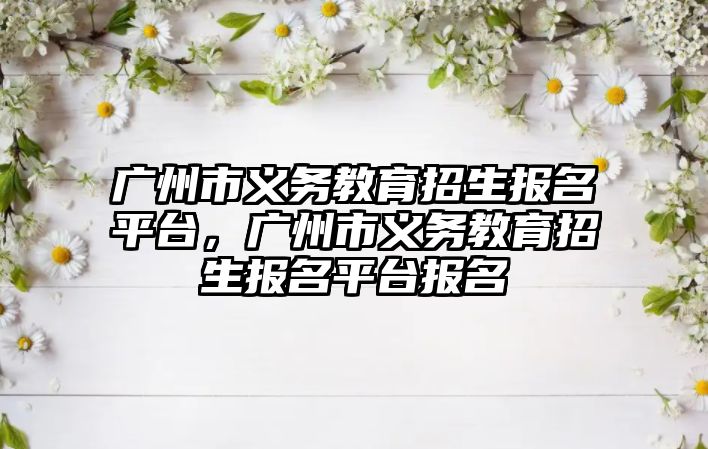 广州市义务教育招生报名平台，广州市义务教育招生报名平台报名